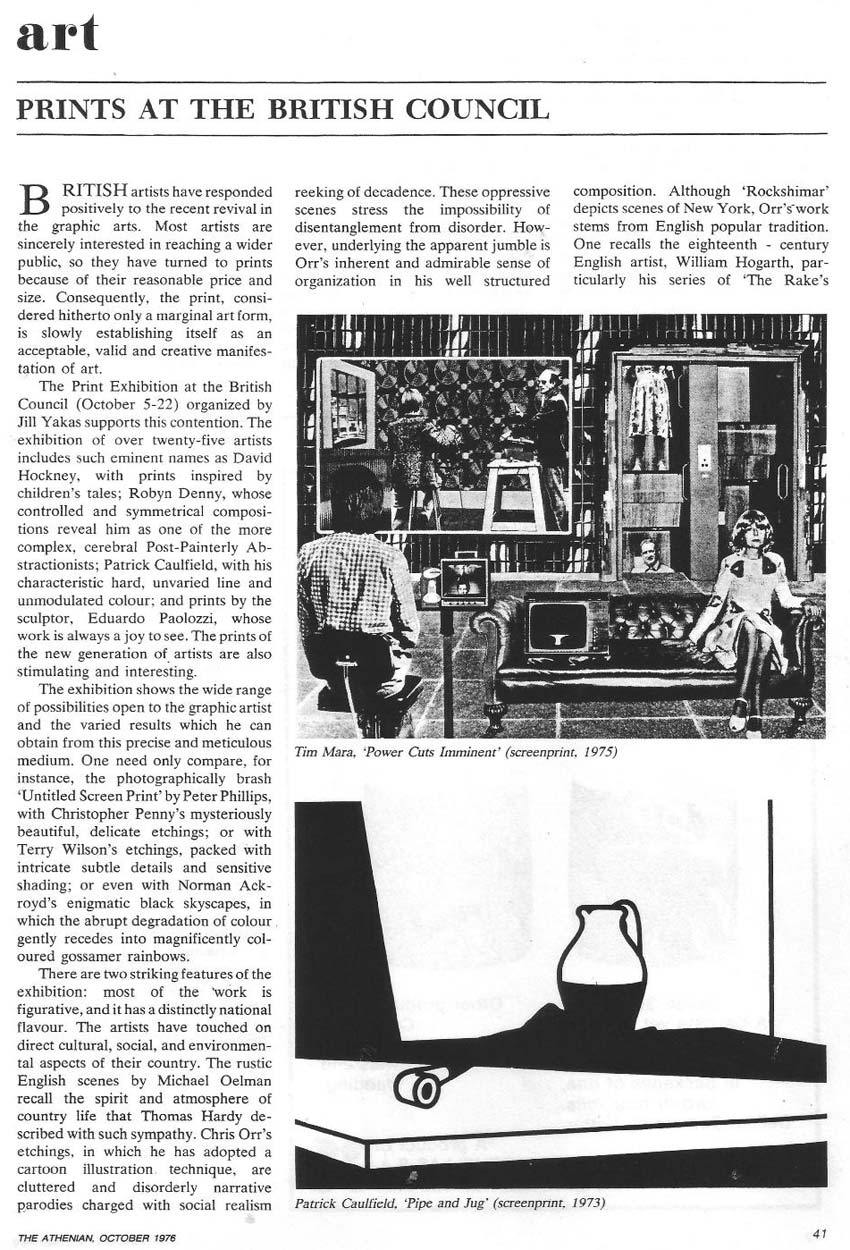 art

PRINTS AT THE BRITISH COUNCIL

BRITISH artists have responded positively to the recent revival in the graphic arts. Most artists are sincerely interested in reaching a wider public, so they have turned to prints because of their reasonable price and size. Consequently, the print, considered hitherto only a marginal art form, is slowly establishing itself as an acceptable, valid and creative manifestation of art.

The Print Exhibition at the British Council (October 5-22) organized by Jill Yakas supports this contention. The exhibition of over twenty-five artists includes such eminent names as David Hockney, with prints inspired by children's tales; Robyn Denny, whose controlled and symmetrical compositions reveal him as one of the more complex, cerebral Post-Painterly Abstractionists; Patrick Caulfield, with his characteristic hard, unvaried line and unmodulated colour; and prints by the sculptor, Eduardo Paolozzi, whose work is always a joy to see. The prints of the new generation of artists are also stimulating and interesting.

The exhibition shows the wide range of possibilities open to the graphic artist and the varied results which he can obtain from this precise and meticulous medium. One need only compare, for instance, the photographically brash 'Untitled Screen Print' by Peter Phillips, with Christopher Penny's mysteriously beautiful, delicate etchings; or with Terry Wilson's etchings, packed with intricate subtle details and sensitive shading; or even with Norman Ackroyd's enigmatic black skyscapes, in which the abrupt degradation of colour gently recedes into magnificently coloured gossamer rainbows.

There are two striking features of the exhibition: most of the work is figurative, and it has a distinctly national flavour. The artists have touched on direct cultural, social, and environmental aspects of their country. The rustic English scenes by Michael Oelman recall the spirit and atmosphere of country life that Thomas Hardy described with such sympathy. Chris Orr's etchings, in which he has adopted a cartoon illustration technique, are cluttered and disorderly narrative parodies charged with social realism reeking of decadence. These oppressive scenes stress the impossibility of disentanglement from disorder. However, underlying the apparent jumble is Orr's inherent and admirable sense of organization in his well structured composition. Although 'Rockshimar' depicts scenes of New York, Orr's work stems from English popular tradition. One recalls the eighteenth - century English artist, William Hogarth, particularly his series of 'The Rake's

Tim Mara, 'Power Cuts Imminent' (screenprint, 1975)

Patrick Caulfield, 'Pipe and Jug' (screenprint, 1973)

THE ATHENIAN, OCTOBER 1976

41